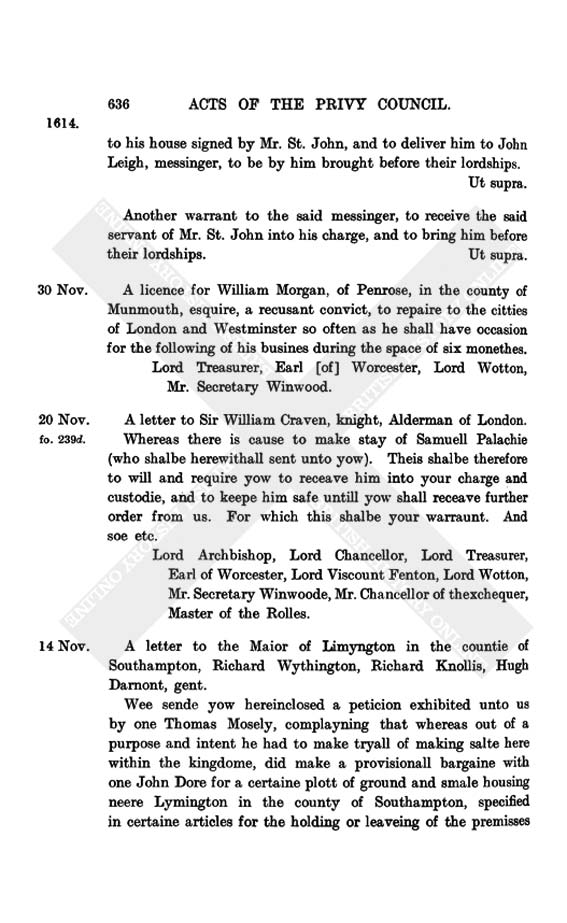 636 ACTS OF THE PRIVY COUNCIL.

1614.

to his house signed by Mr. St. John, and to deliver him to John Leigh, messinger, to be by him brought before their lordships.
Ut supra.

Another warrant to the said messinger, to receive the said servant of Mr. St. John into his charge, and to bring him before their lordships. Ut supra.

30 Nov.

A licence for William Morgan, of Penrose, in the county of Munmouth, esquire, a recusant convict, to repaire to the citties of London and Westminster so often as he shall have occasion for the following of his busines during the space of six monethes.
Lord Treasurer, Earl [of] Worcester, Lord Wotton, Mr. Secretary Winwood.

20 Nov.
fo. 239d.

A letter to Sir William Craven, knight, Alderman of London.
Whereas there is cause to make stay of Samuell Palachie (who shalbe herewithall sent unto yow). Theis shalbe therefore to will and require yow to receave him into your charge and custodie, and to keepe him safe untill yow shall receave further order from us. For which this shalbe your warraunt. And soe etc.
Lord Archbishop, Lord Chancellor, Lord Treasurer, Earl of Worcester, Lord Viscount Fenton, Lord Wotton, Mr. Secretary Winwoode, Mr. Chancellor of thexchequer, Master of the Rolles.

14 Nov.

A letter to the Maior of Limyngton in the countie of Southampton, Richard Wythington, Richard Knollis, Hugh Darnont, gent.
Wee sende yow hereinclosed a peticion exhibited unto us by one Thomas Mosely, complayning that whereas out of a purpose and intent he had to make tryall of making salte here within the kingdome, did make a provisionall bargaine with one John Dore for a certaine plott of ground and smale housing neere Lymington in the county of Southampton, specified in certaine articles for the holding or leaveing of the premisses